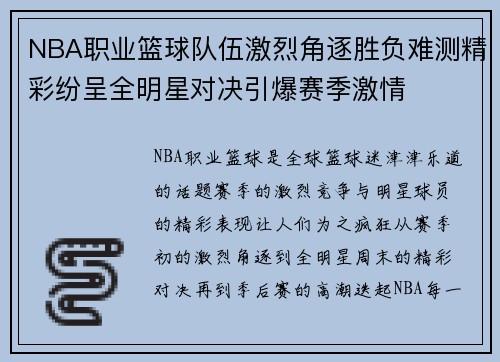 NBA职业篮球队伍激烈角逐胜负难测精彩纷呈全明星对决引爆赛季激情

NBA职业篮球是全球篮球迷津津乐道的话题赛季的激烈竞争与明星球员的精彩表现让人们为之疯狂从赛季初的激烈角逐到全明星周末的精彩对决再到季后赛的高潮迭起NBA每一